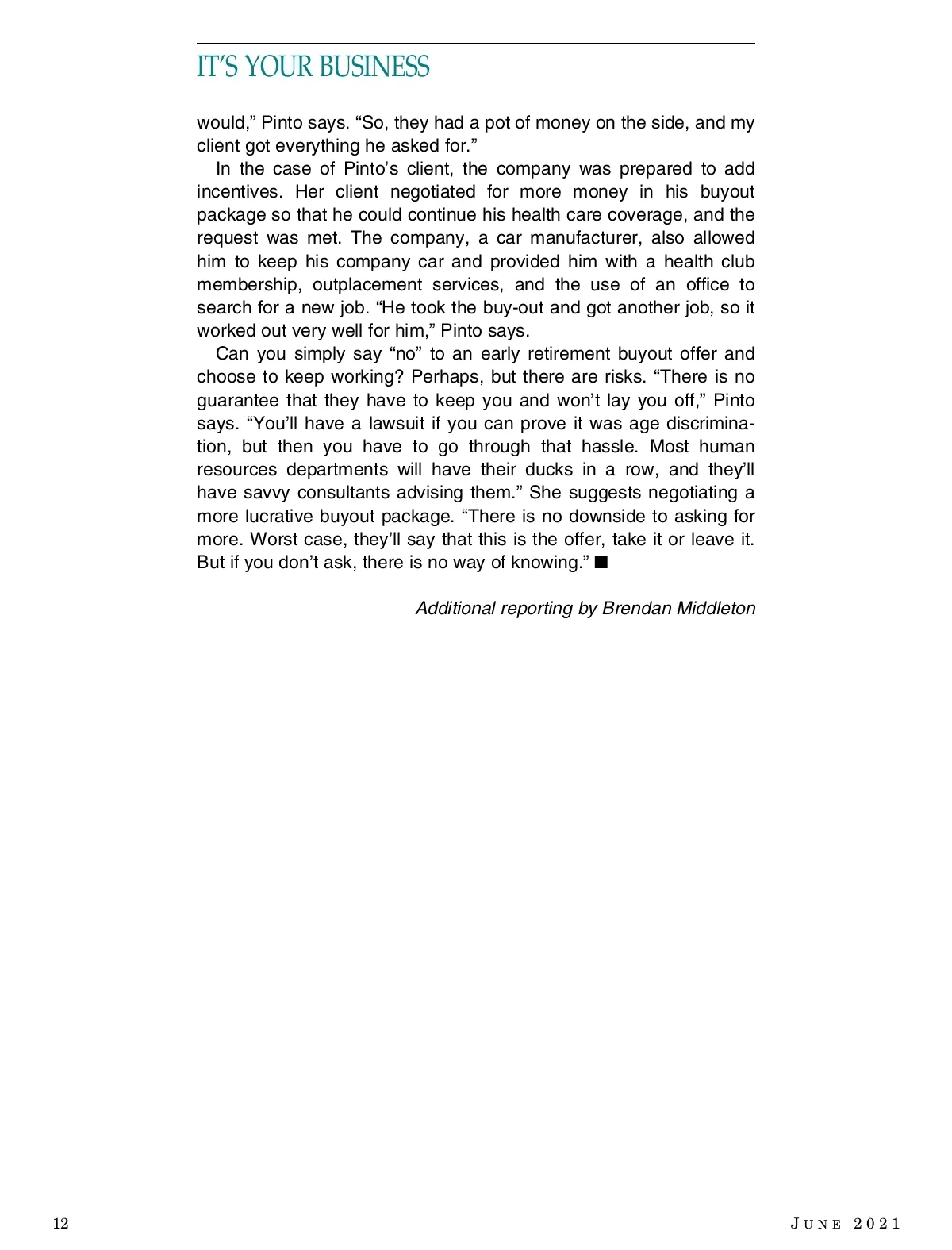 IT'S YOUR BUSINESS

would," Pinto says. "So, they had a pot of money on the side, and my client got everything he asked for."

In the case of Pinto's client, the company was prepared to add incentives. Her client negotiated for more money in his buyout package so that he could continue his health care coverage, and the request was met. The company, a car manufacturer, also allowed him to keep his company car and provided him with a health club membership, outplacement services, and the use of an office to search for a new job. "He took the buy-out and got another job, so it worked out very well for him," Pinto says.

Can you simply say "no" to an early retirement buyout offer and choose to keep working? Perhaps, but there are risks. "There is no guarantee that they have to keep you and won't lay you off," Pinto says. "You'll have a lawsuit if you can prove it was age discrimination, but then you have to go through that hassle. Most human resources departments will have their ducks in a row, and they'll have savvy consultants advising them." She suggests negotiating a more lucrative buyout package. "There is no downside to asking for more. Worst case, they'll say that this is the offer, take it or leave it. But if you don't ask, there is no way of knowing." ■

Additional reporting by Brendan Middleton

12

JUNE 2021